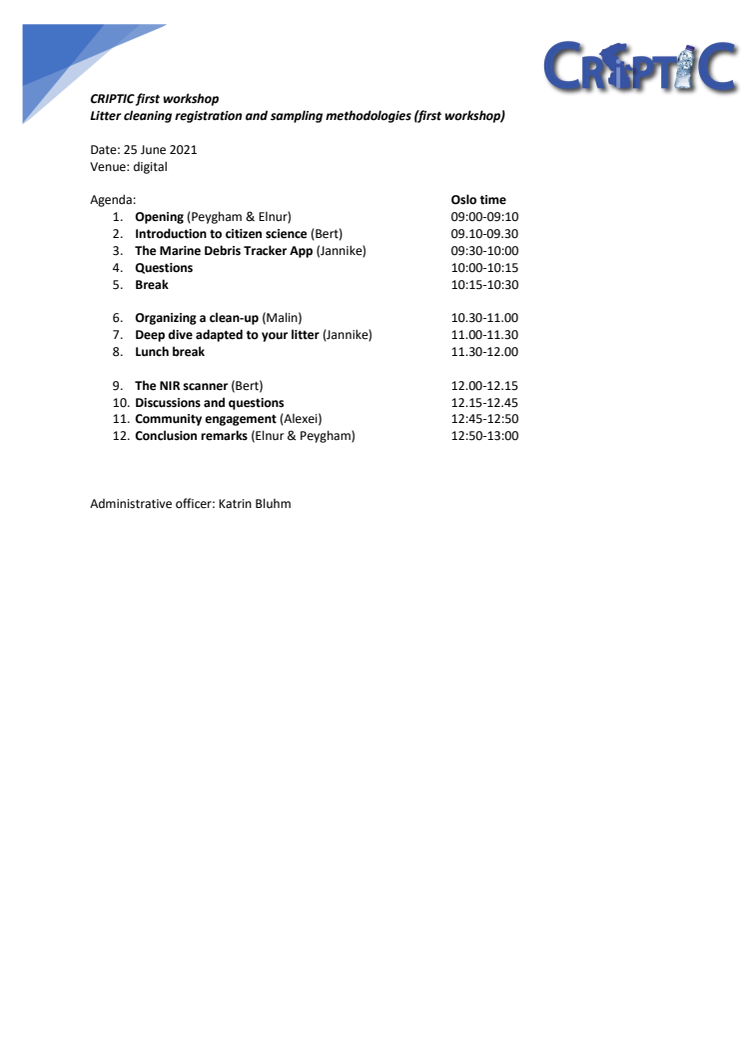 CRIPTIC

CRIPTIC first workshop
Litter cleaning registration and sampling methodologies (first workshop)

Date: 25 June 2021
Venue: digital

| Agenda: | Oslo time |
|---|---|
| 1. Opening (Peygham & Elnur) | 09:00-09:10 |
| 2. Introduction to citizen science (Bert) | 09.10-09.30 |
| 3. The Marine Debris Tracker App (Jannike) | 09:30-10:00 |
| 4. Questions | 10:00-10:15 |
| 5. Break | 10:15-10:30 |
| 6. Organizing a clean-up (Malin) | 10.30-11.00 |
| 7. Deep dive adapted to your litter (Jannike) | 11.00-11.30 |
| 8. Lunch break | 11.30-12.00 |
| 9. The NIR scanner (Bert) | 12.00-12.15 |
| 10. Discussions and questions | 12.15-12.45 |
| 11. Community engagement (Alexei) | 12:45-12:50 |
| 12. Conclusion remarks (Elnur & Peygham) | 12:50-13:00 |

Administrative officer: Katrin Bluhm